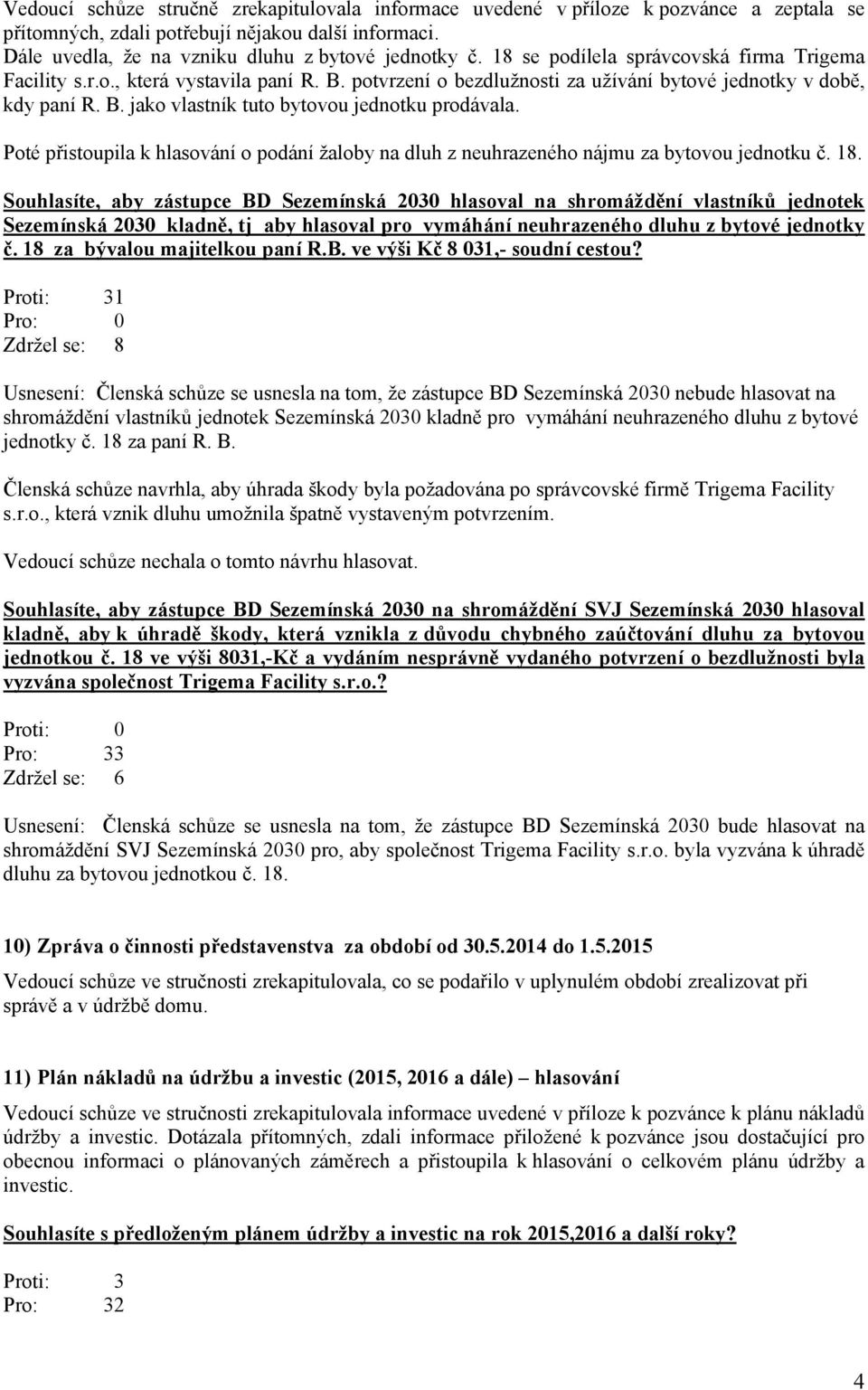 Vedoucí schůze stručně zrekapitulovala informace uvedené v příloze k pozvánce a zeptala se přítomných, zdali potřebují nějakou další informaci.
Dále uvedla, že na vzniku dluhu z bytové jednotky č. 18 se podílela správcovská firma Trigema Facility s.r.o., která vystavila paní R. B. potvrzení o bezdlužnosti za užívání bytové jednotky v době, kdy paní R. B. jako vlastník tuto bytovou jednotku prodávala.

Poté přistoupila k hlasování o podání žaloby na dluh z neuhrazeného nájmu za bytovou jednotku č. 18.

Souhlasíte, aby zástupce BD Sezemínská 2030 hlasoval na shromáždění vlastníků jednotek Sezemínská 2030 kladně, tj aby hlasoval pro vymáhání neuhrazeného dluhu z bytové jednotky č. 18 za bývalou majitelkou paní R.B. ve výši Kč 8 031,- soudní cestou?

Proti: 31
Pro: 0
Zdržel se: 8

Usnesení: Členská schůze se usnesla na tom, že zástupce BD Sezemínská 2030 nebude hlasovat na shromáždění vlastníků jednotek Sezemínská 2030 kladně pro vymáhání neuhrazeného dluhu z bytové jednotky č. 18 za paní R. B.

Členská schůze navrhla, aby úhrada škody byla požadována po správcovské firmě Trigema Facility s.r.o., která vznik dluhu umožnila špatně vystaveným potvrzením.

Vedoucí schůze nechala o tomto návrhu hlasovat.

Souhlasíte, aby zástupce BD Sezemínská 2030 na shromáždění SVJ Sezemínská 2030 hlasoval kladně, aby k úhradě škody, která vznikla z důvodu chybného zaúčtování dluhu za bytovou jednotkou č. 18 ve výši 8031,-Kč a vydáním nesprávně vydaného potvrzení o bezdlužnosti byla vyzvána společnost Trigema Facility s.r.o.?

Proti: 0
Pro: 33
Zdržel se: 6

Usnesení: Členská schůze se usnesla na tom, že zástupce BD Sezemínská 2030 bude hlasovat na shromáždění SVJ Sezemínská 2030 pro, aby společnost Trigema Facility s.r.o. byla vyzvána k úhradě dluhu za bytovou jednotkou č. 18.

10) Zpráva o činnosti představenstva za období od 30.5.2014 do 1.5.2015

Vedoucí schůze ve stručnosti zrekapitulovala, co se podařilo v uplynulém období zrealizovat při správě a v údržbě domu.

11) Plán nákladů na údržbu a investic (2015, 2016 a dále) – hlasování

Vedoucí schůze ve stručnosti zrekapitulovala informace uvedené v příloze k pozvánce k plánu nákladů údržby a investic. Dotázala přítomných, zdali informace přiložené k pozvánce jsou dostačující pro obecnou informaci o plánovaných záměrech a přistoupila k hlasování o celkovém plánu údržby a investic.

Souhlasíte s předloženým plánem údržby a investic na rok 2015,2016 a další roky?

Proti: 3
Pro: 32

4